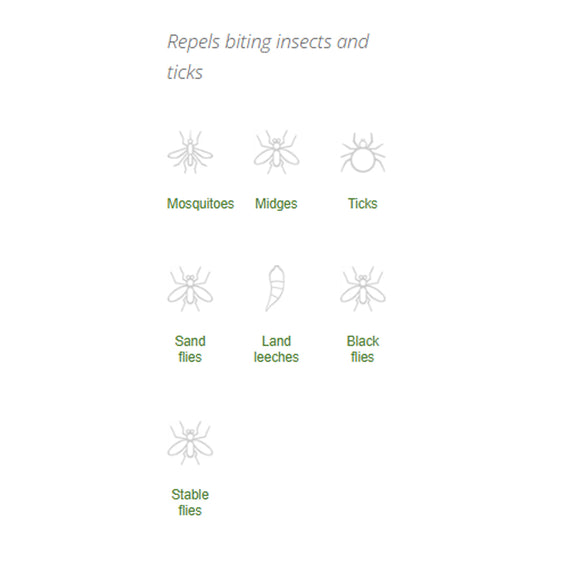 Repels biting insects and ticks

Mosquitoes

Midges

Ticks

Sand flies

Land leeches

Black flies

Stable flies